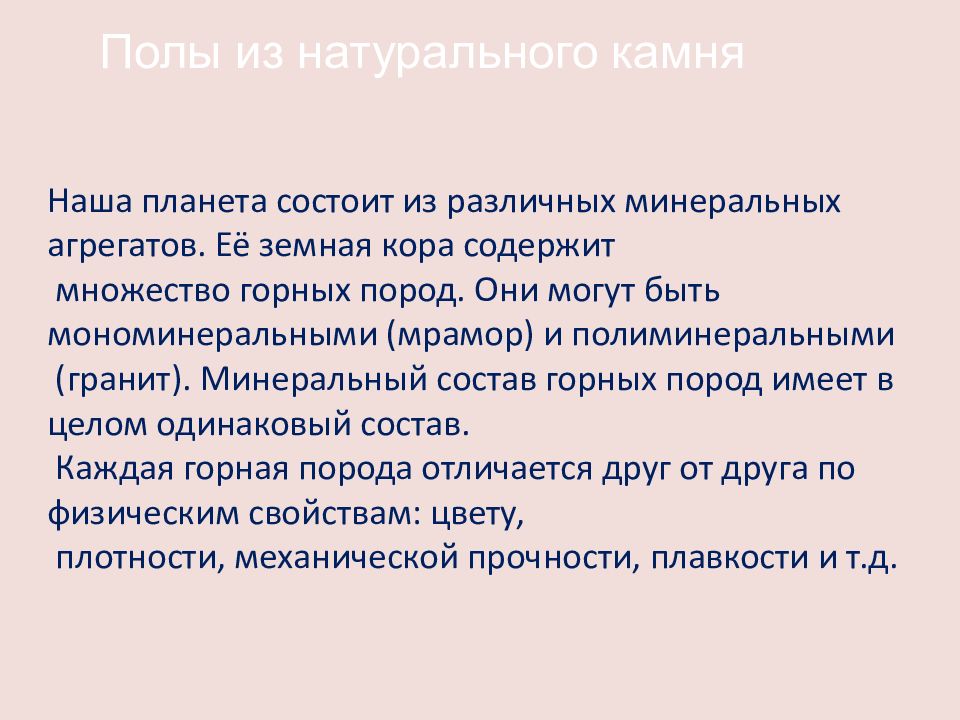 Полы из натурального камня

Наша планета состоит из различных минеральных агрегатов. Её земная кора содержит множество горных пород. Они могут быть мономинеральными (мрамор) и полиминеральными (гранит). Минеральный состав горных пород имеет в целом одинаковый состав.
Каждая горная порода отличается друг от друга по физическим свойствам: цвету, плотности, механической прочности, плавкости и т.д.